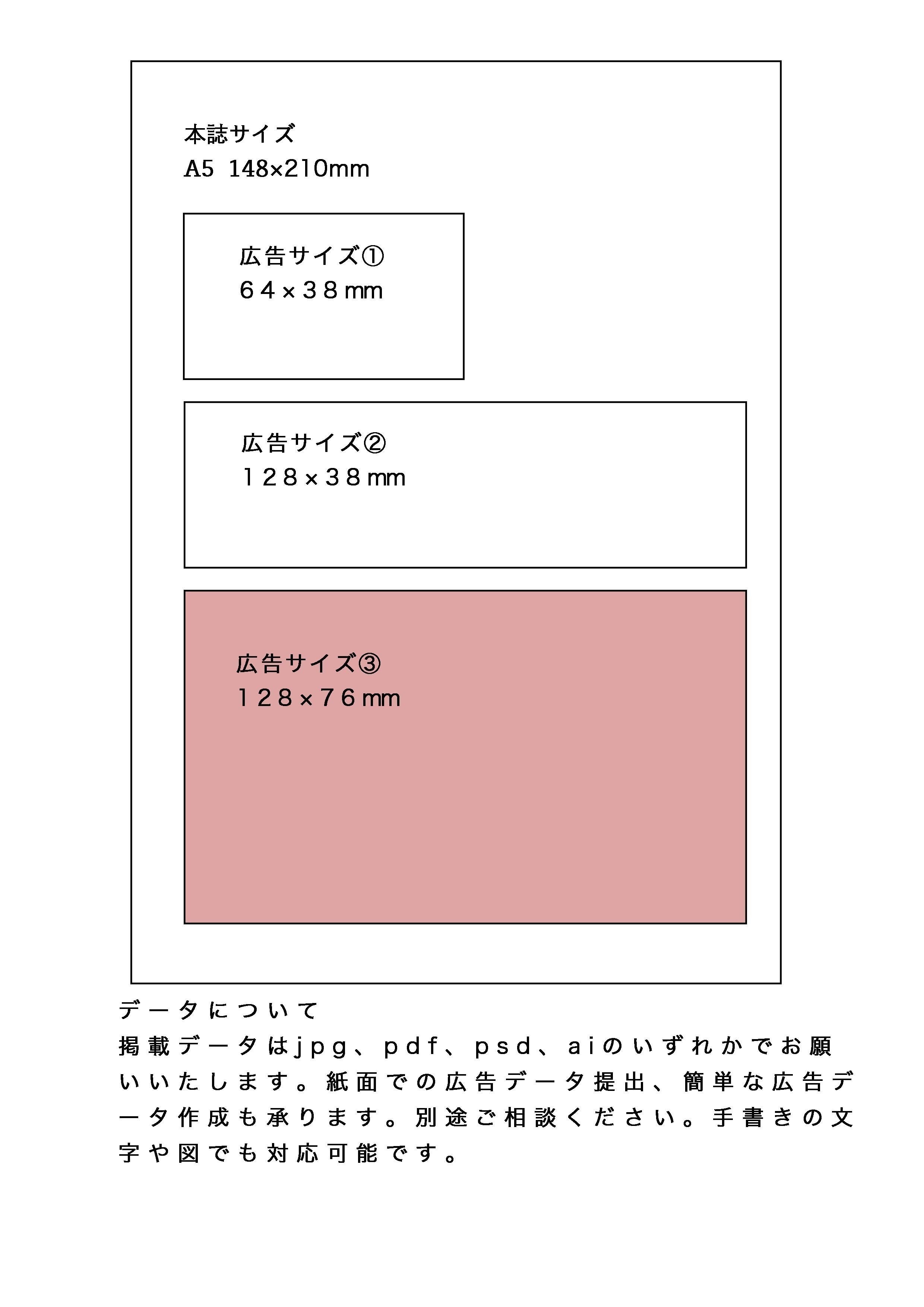 本誌サイズ
A5 148×210mm

広告サイズ①
64×38mm

広告サイズ②
128×38mm

広告サイズ③
128×76mm

データについて
掲載データはjpg、pdf、psd、aiのいずれかでお願いいたします。紙面での広告データ提出、簡単な広告データ作成も承ります。別途ご相談ください。手書きの文字や図でも対応可能です。